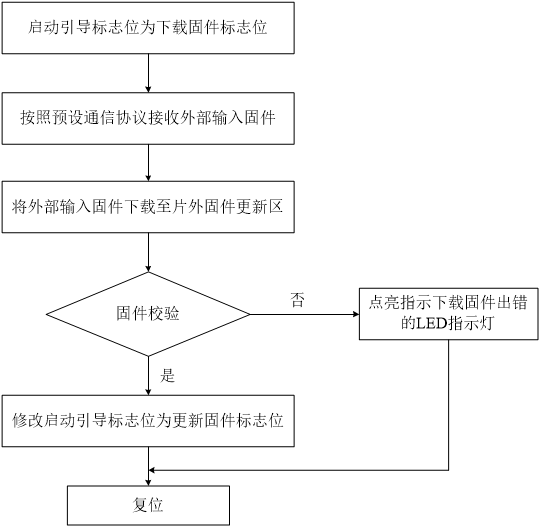 启动引导标志位为下载固件标志位

按照预设通信协议接收外部输入固件

将外部输入固件下载至片外固件更新区

固件校验

否

点亮指示下载固件出错的LED指示灯

是

修改启动引导标志位为更新固件标志位

复位